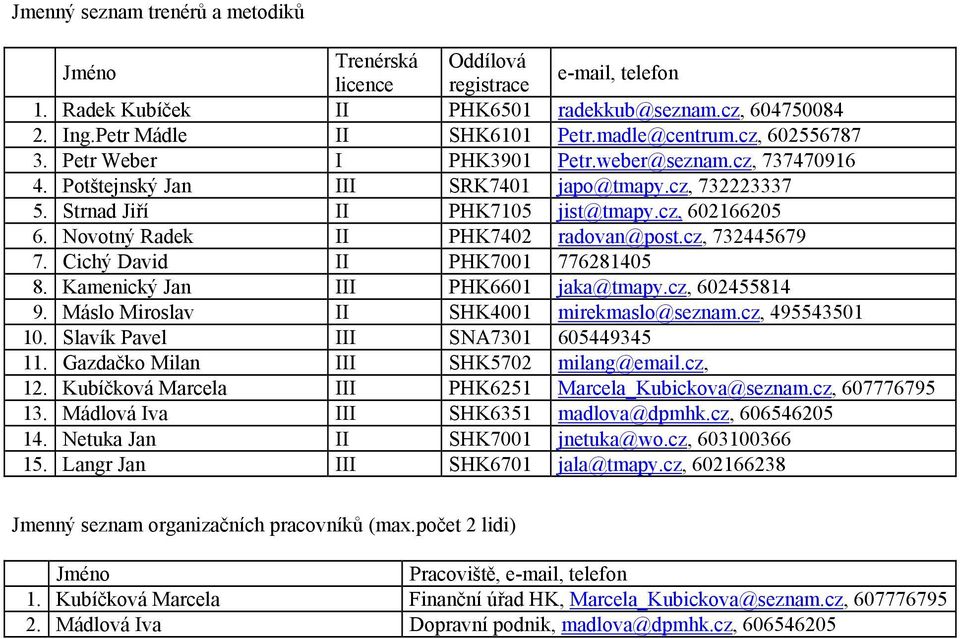 Jmenný seznam trenérů a metodiků

| | Jméno | Trenérská licence | Oddílová registrace | e-mail, telefon |
|---|---|---|---|---|
| 1. | Radek Kubíček | II | PHK6501 | radekkub@seznam.cz, 604750084 |
| 2. | Ing.Petr Mádle | II | SHK6101 | Petr.madle@centrum.cz, 602556787 |
| 3. | Petr Weber | I | PHK3901 | Petr.weber@seznam.cz, 737470916 |
| 4. | Potštejnský Jan | III | SRK7401 | japo@tmapy.cz, 732223337 |
| 5. | Strnad Jiří | II | PHK7105 | jist@tmapy.cz, 602166205 |
| 6. | Novotný Radek | II | PHK7402 | radovan@post.cz, 732445679 |
| 7. | Cichý David | II | PHK7001 | 776281405 |
| 8. | Kamenický Jan | III | PHK6601 | jaka@tmapy.cz, 602455814 |
| 9. | Máslo Miroslav | II | SHK4001 | mirekmaslo@seznam.cz, 495543501 |
| 10. | Slavík Pavel | III | SNA7301 | 605449345 |
| 11. | Gazdačko Milan | III | SHK5702 | milang@email.cz, |
| 12. | Kubíčková Marcela | III | PHK6251 | Marcela_Kubickova@seznam.cz, 607776795 |
| 13. | Mádlová Iva | III | SHK6351 | madlova@dpmhk.cz, 606546205 |
| 14. | Netuka Jan | II | SHK7001 | jnetuka@wo.cz, 603100366 |
| 15. | Langr Jan | III | SHK6701 | jala@tmapy.cz, 602166238 |

Jmenný seznam organizačních pracovníků (max.počet 2 lidi)

| | Jméno | Pracoviště, e-mail, telefon |
|---|---|---|
| 1. | Kubíčková Marcela | Finanční úřad HK, Marcela_Kubickova@seznam.cz, 607776795 |
| 2. | Mádlová Iva | Dopravní podnik, madlova@dpmhk.cz, 606546205 |